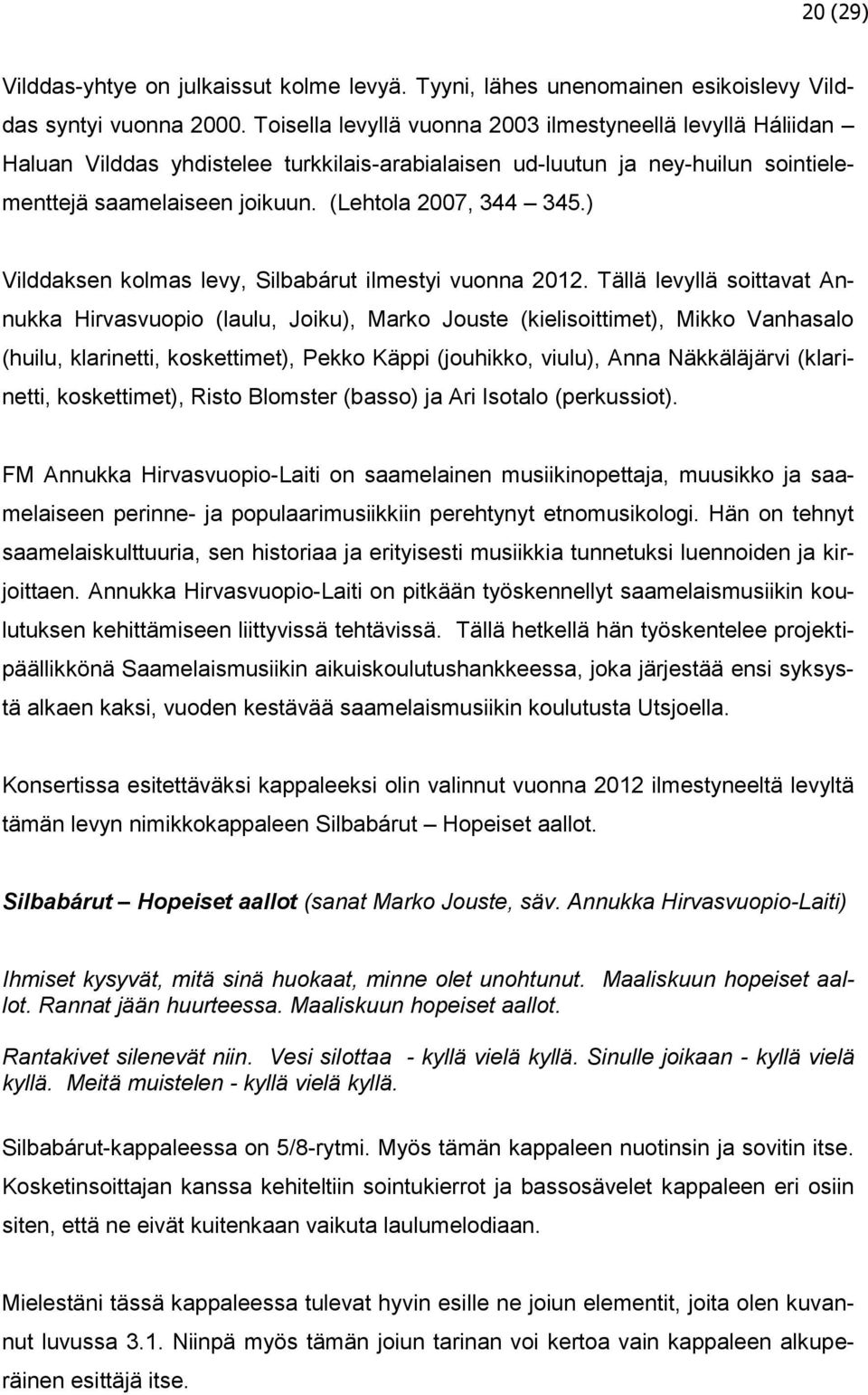 20 (29)

Vilddas-yhtye on julkaissut kolme levyä. Tyyni, lähes unenomainen esikoislevy Vilddas syntyi vuonna 2000. Toisella levyllä vuonna 2003 ilmestyneellä levyllä Háliidan – Haluan Vilddas yhdistelee turkkilais-arabialaisen ud-luutun ja ney-huilun sointielementtejä saamelaiseen joikuun. (Lehtola 2007, 344 – 345.)

Vilddaksen kolmas levy, Silbabárut ilmestyi vuonna 2012. Tällä levyllä soittavat Annukka Hirvasvuopio (laulu, Joiku), Marko Jouste (kielisoittimet), Mikko Vanhasalo (huilu, klarinetti, koskettimet), Pekko Käppi (jouhikko, viulu), Anna Näkkäläjärvi (klarinetti, koskettimet), Risto Blomster (basso) ja Ari Isotalo (perkussiot).

FM Annukka Hirvasvuopio-Laiti on saamelainen musiikinopettaja, muusikko ja saamelaiseen perinne- ja populaarimusiikkiin perehtynyt etnomusikologi. Hän on tehnyt saamelaiskulttuuria, sen historiaa ja erityisesti musiikkia tunnetuksi luennoiden ja kirjoittaen. Annukka Hirvasvuopio-Laiti on pitkään työskennellyt saamelaismusiikin koulutuksen kehittämiseen liittyvissä tehtävissä. Tällä hetkellä hän työskentelee projektipäällikkönä Saamelaismusiikin aikuiskoulutushankkeessa, joka järjestää ensi syksystä alkaen kaksi, vuoden kestävää saamelaismusiikin koulutusta Utsjoella.

Konsertissa esitettäväksi kappaleeksi olin valinnut vuonna 2012 ilmestyneeltä levyltä tämän levyn nimikkokappaleen Silbabárut – Hopeiset aallot.

Silbabárut – Hopeiset aallot (sanat Marko Jouste, säv. Annukka Hirvasvuopio-Laiti)

Ihmiset kysyvät, mitä sinä huokaat, minne olet unohtunut. Maaliskuun hopeiset aallot. Rannat jään huurteessa. Maaliskuun hopeiset aallot.

Rantakivet silenevät niin. Vesi silottaa - kyllä vielä kyllä. Sinulle joikaan - kyllä vielä kyllä. Meitä muistelen - kyllä vielä kyllä.

Silbabárut-kappaleessa on 5/8-rytmi. Myös tämän kappaleen nuotinsin ja sovitin itse. Kosketinsoittajan kanssa kehiteltiin sointukierrot ja bassosävelet kappaleen eri osiin siten, että ne eivät kuitenkaan vaikuta laulumelodiaan.

Mielestäni tässä kappaleessa tulevat hyvin esille ne joiun elementit, joita olen kuvannut luvussa 3.1. Niinpä myös tämän joiun tarinan voi kertoa vain kappaleen alkuperäinen esittäjä itse.